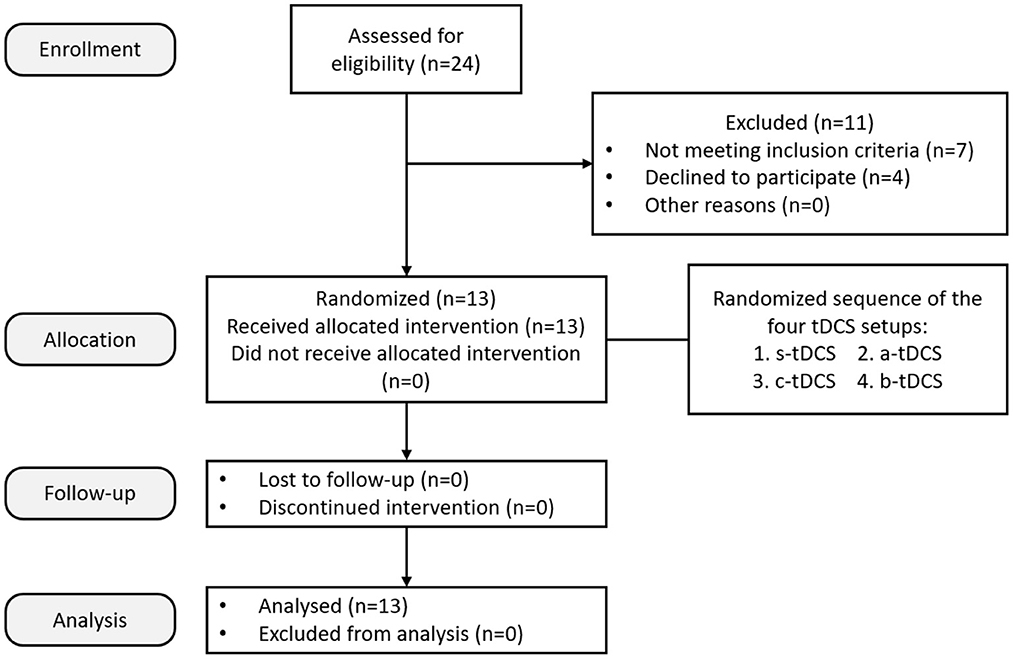 Enrollment

Assessed for eligibility (n=24)

Excluded (n=11)
• Not meeting inclusion criteria (n=7)
• Declined to participate (n=4)
• Other reasons (n=0)

Allocation

Randomized (n=13)
Received allocated intervention (n=13)
Did not receive allocated intervention (n=0)

Randomized sequence of the four tDCS setups:
1. s-tDCS 2. a-tDCS
3. c-tDCS 4. b-tDCS

Follow-up

• Lost to follow-up (n=0)
• Discontinued intervention (n=0)

Analysis

• Analysed (n=13)
• Excluded from analysis (n=0)